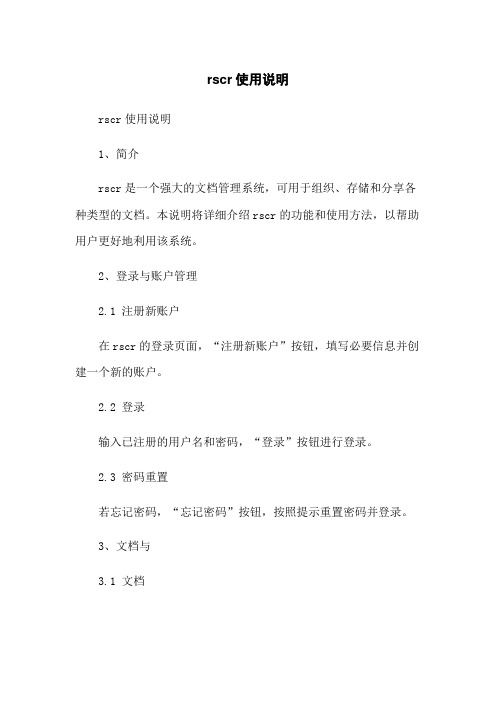 rscr使用说明

rscr使用说明

1、简介

rscr是一个强大的文档管理系统，可用于组织、存储和分享各种类型的文档。本说明将详细介绍rscr的功能和使用方法，以帮助用户更好地利用该系统。

2、登录与账户管理

2.1 注册新账户

在rscr的登录页面，“注册新账户”按钮，填写必要信息并创建一个新的账户。

2.2 登录

输入已注册的用户名和密码，“登录”按钮进行登录。

2.3 密码重置

若忘记密码，“忘记密码”按钮，按照提示重置密码并登录。

3、文档与

3.1 文档